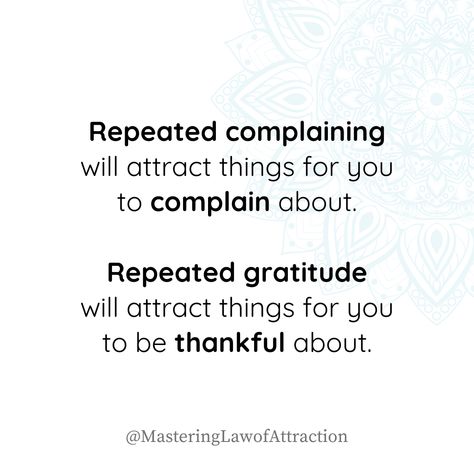 Repeated complaining will attract things for you to complain about.

Repeated gratitude will attract things for you to be thankful about.

@MasteringLawofAttraction